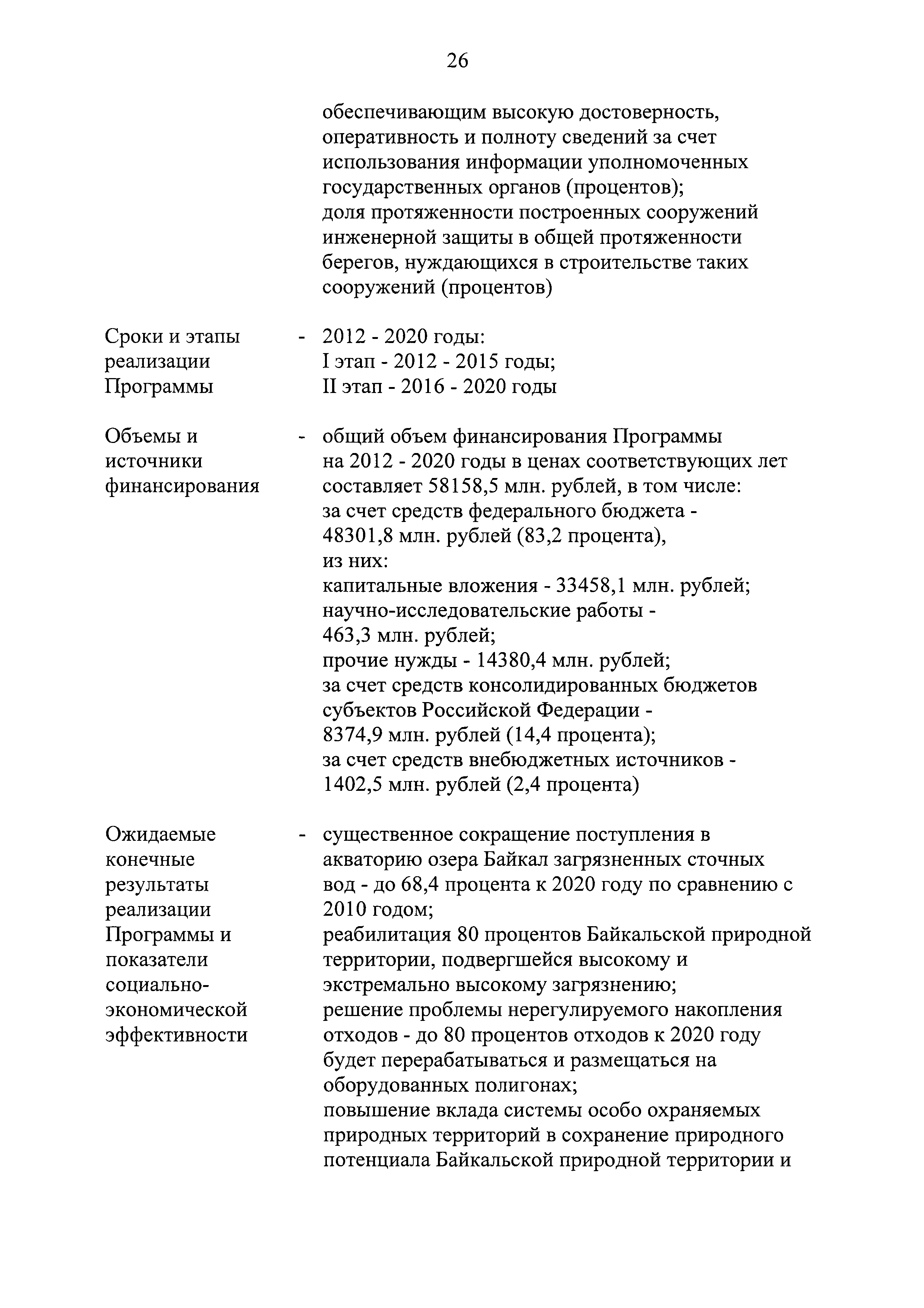 26

обеспечивающим высокую достоверность, оперативность и полноту сведений за счет использования информации уполномоченных государственных органов (процентов);
доля протяженности построенных сооружений инженерной защиты в общей протяженности берегов, нуждающихся в строительстве таких сооружений (процентов)

Сроки и этапы реализации Программы - 2012 - 2020 годы:
I этап - 2012 - 2015 годы;
II этап - 2016 - 2020 годы

Объемы и источники финансирования - общий объем финансирования Программы на 2012 - 2020 годы в ценах соответствующих лет составляет 58158,5 млн. рублей, в том числе:
за счет средств федерального бюджета - 48301,8 млн. рублей (83,2 процента),
из них:
капитальные вложения - 33458,1 млн. рублей;
научно-исследовательские работы - 463,3 млн. рублей;
прочие нужды - 14380,4 млн. рублей;
за счет средств консолидированных бюджетов субъектов Российской Федерации - 8374,9 млн. рублей (14,4 процента);
за счет средств внебюджетных источников - 1402,5 млн. рублей (2,4 процента)

Ожидаемые конечные результаты реализации Программы и показатели социально-экономической эффективности - существенное сокращение поступления в акваторию озера Байкал загрязненных сточных вод - до 68,4 процента к 2020 году по сравнению с 2010 годом;
реабилитация 80 процентов Байкальской природной территории, подвергшейся высокому и экстремально высокому загрязнению;
решение проблемы нерегулируемого накопления отходов - до 80 процентов отходов к 2020 году будет перерабатываться и размещаться на оборудованных полигонах;
повышение вклада системы особо охраняемых природных территорий в сохранение природного потенциала Байкальской природной территории и